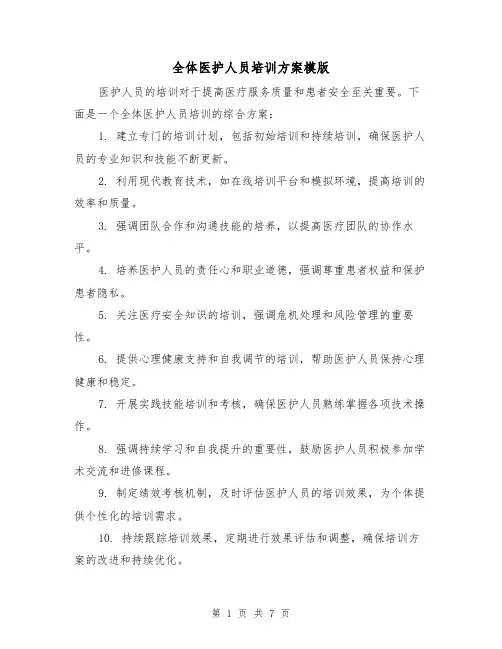 全体医护人员培训方案模版

医护人员的培训对于提高医疗服务质量和患者安全至关重要。下面是一个全体医护人员培训的综合方案：

1. 建立专门的培训计划，包括初始培训和持续培训，确保医护人员的专业知识和技能不断更新。

2. 利用现代教育技术，如在线培训平台和模拟环境，提高培训的效率和质量。

3. 强调团队合作和沟通技能的培养，以提高医疗团队的协作水平。

4. 培养医护人员的责任心和职业道德，强调尊重患者权益和保护患者隐私。

5. 关注医疗安全知识的培训，强调危机处理和风险管理的重要性。

6. 提供心理健康支持和自我调节的培训，帮助医护人员保持心理健康和稳定。

7. 开展实践技能培训和考核，确保医护人员熟练掌握各项技术操作。

8. 强调持续学习和自我提升的重要性，鼓励医护人员积极参加学术交流和进修课程。

9. 制定绩效考核机制，及时评估医护人员的培训效果，为个体提供个性化的培训需求。

10. 持续跟踪培训效果，定期进行效果评估和调整，确保培训方案的改进和持续优化。

第 1 页 共 7 页